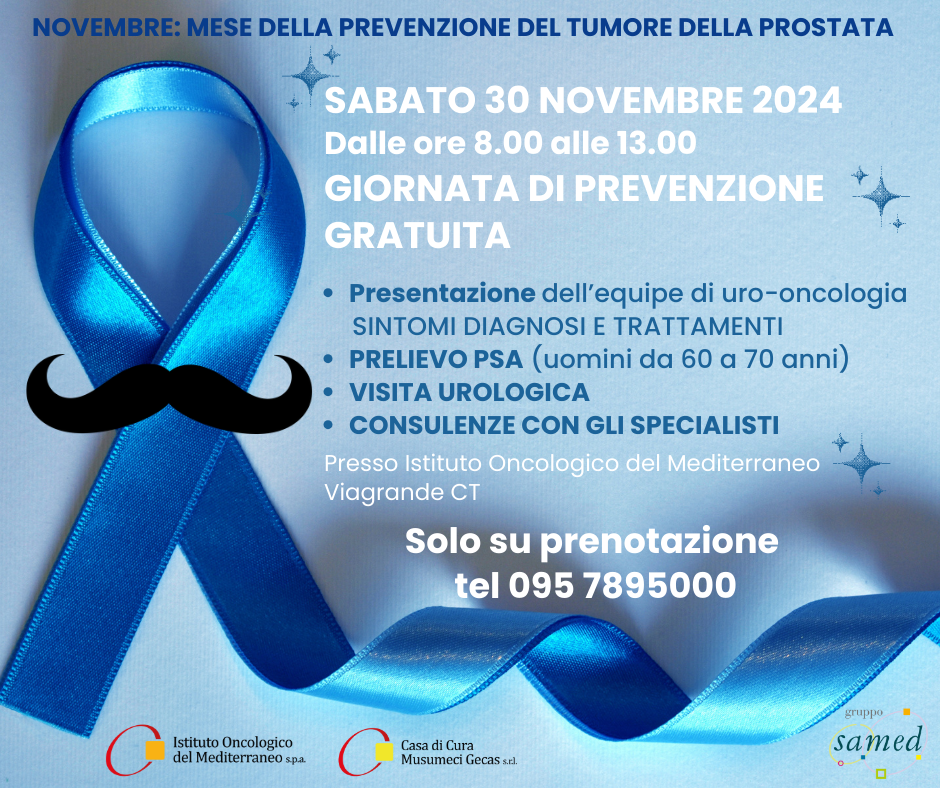 NOVEMBRE: MESE DELLA PREVENZIONE DEL TUMORE DELLA PROSTATA

SABATO 30 NOVEMBRE 2024
Dalle ore 8.00 alle 13.00
GIORNATA DI PREVENZIONE GRATUITA

• Presentazione dell'equipe di uro-oncologia SINTOMI DIAGNOSI E TRATTAMENTI
• PRELIEVO PSA (uomini da 60 a 70 anni)
• VISITA UROLOGICA
• CONSULENZE CON GLI SPECIALISTI

Presso Istituto Oncologico del Mediterraneo Viagrande CT

Solo su prenotazione
tel 095 7895000

Istituto Oncologico del Mediterraneo s.p.a.

Casa di Cura Musumeci Gecas s.r.l.

gruppo samed